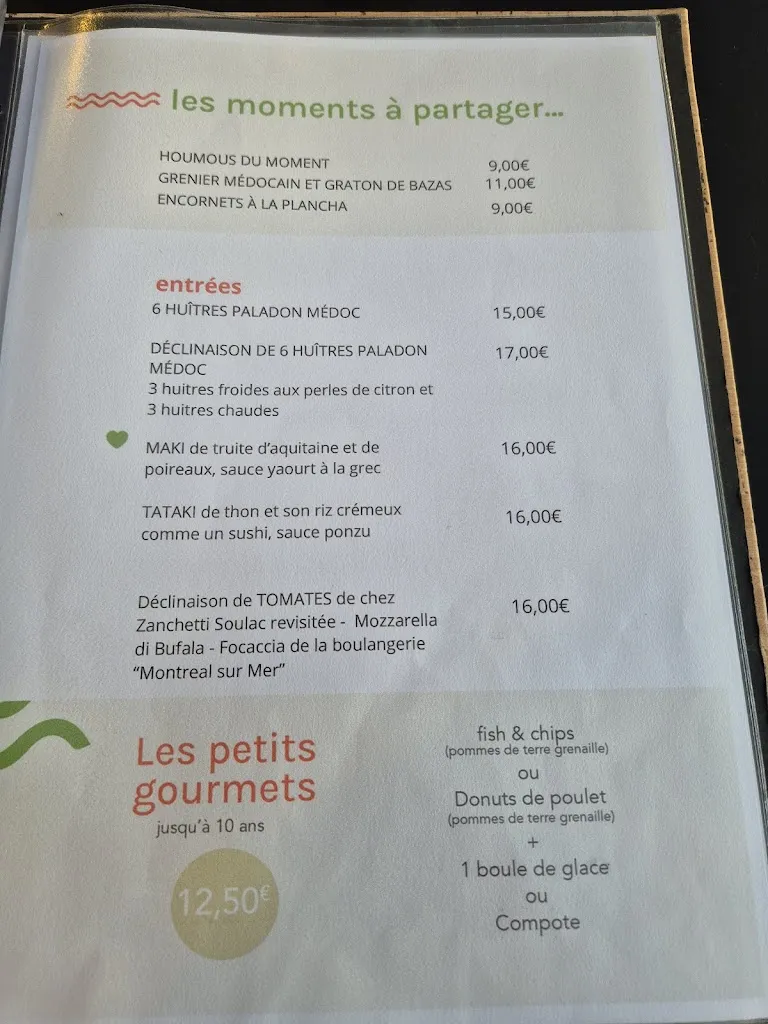 les moments à partager...

HOUMOUS DU MOMENT 9,00€
GRENIER MÉDOCAIN ET GRATON DE BAZAS 11,00€
ENCORNETS À LA PLANCHA 9,00€

entrées

6 HUÎTRES PALADON MÉDOC 15,00€

DÉCLINAISON DE 6 HUÎTRES PALADON MÉDOC 17,00€
3 huitres froides aux perles de citron et 3 huitres chaudes

MAKI de truite d'aquitaine et de poireaux, sauce yaourt à la grec 16,00€

TATAKI de thon et son riz crémeux comme un sushi, sauce ponzu 16,00€

Déclinaison de TOMATES de chez Zanchetti Soulac revisitée - Mozzarella di Bufala - Focaccia de la boulangerie "Montreal sur Mer" 16,00€

Les petits gourmets
jusqu'à 10 ans

12,50€

fish & chips
(pommes de terre grenaille)
ou
Donuts de poulet
(pommes de terre grenaille)
+
1 boule de glace
ou
Compote